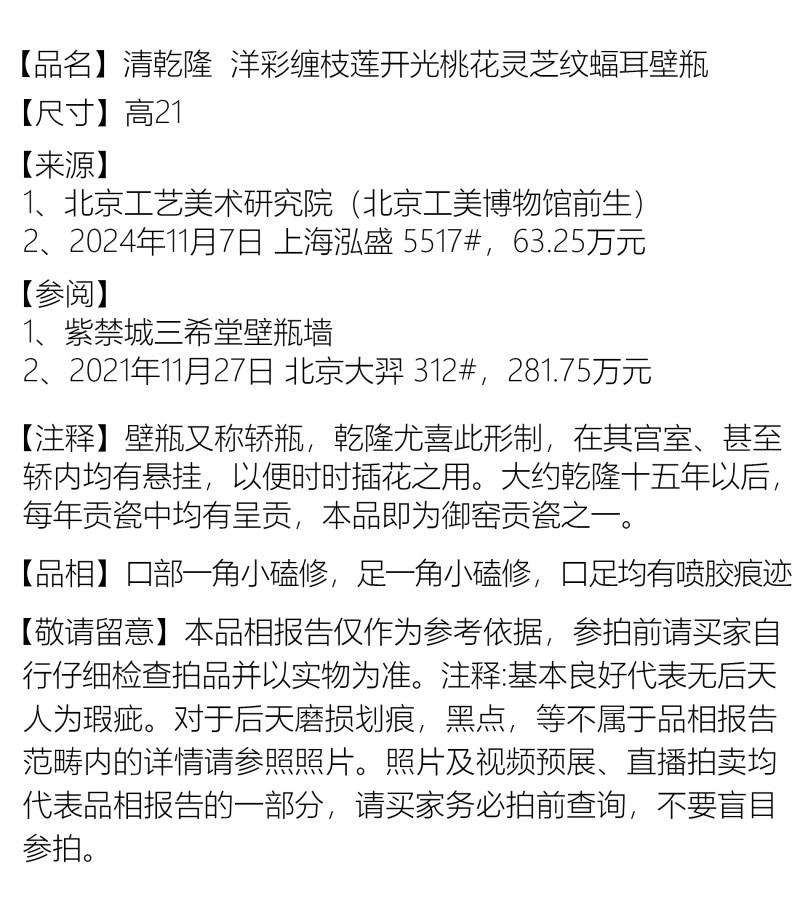 【品名】清乾隆 洋彩缠枝莲开光桃花灵芝纹蝠耳壁瓶
【尺寸】高21

【来源】
1、北京工艺美术研究院（北京工美博物馆前生）
2、2024年11月7日 上海泓盛 5517#，63.25万元

【参阅】
1、紫禁城三希堂壁瓶墙
2、2021年11月27日 北京大羿 312#，281.75万元

【注释】壁瓶又称轿瓶，乾隆尤喜此形制，在其宫室、甚至轿内均有悬挂，以便时时插花之用。大约乾隆十五年以后，每年贡瓷中均有呈贡，本品即为御窑贡瓷之一。

【品相】口部一角小磕修，足一角小磕修，口足均有喷胶痕迹

【敬请留意】本品相报告仅作为参考依据，参拍前请买家自行仔细检查拍品并以实物为准。注释:基本良好代表无后天人为瑕疵。对于后天磨损划痕，黑点，等不属于品相报告范畴内的详情请参照照片。照片及视频预展、直播拍卖均代表品相报告的一部分，请买家务必拍前查询，不要盲目参拍。